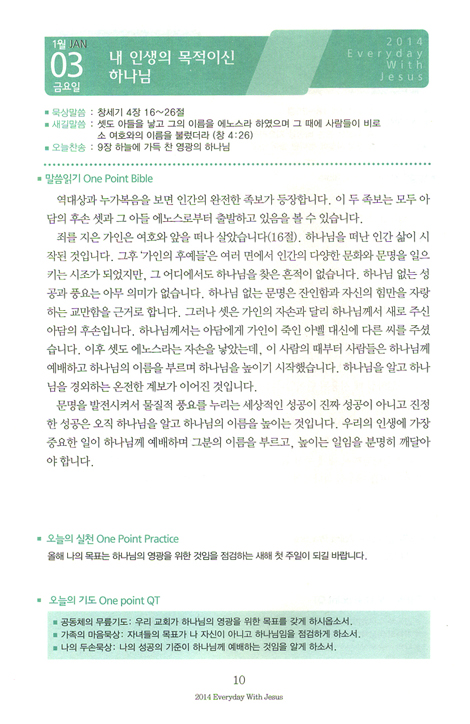 1월 JAN
03
금요일

내 인생의 목적이신 하나님

2014 Everyday With Jesus

▪ 묵상말씀 : 창세기 4장 16~26절
▪ 새길말씀 : 셋도 아들을 낳고 그의 이름을 에노스라 하였으며 그 때에 사람들이 비로소 여호와의 이름을 불렀더라 (창 4:26)
▪ 오늘찬송 : 9장 하늘에 가득 찬 영광의 하나님

▪ 말씀읽기 One Point Bible

역대상과 누가복음을 보면 인간의 완전한 족보가 등장합니다. 이 두 족보는 모두 아담의 후손 셋과 그 아들 에노스로부터 출발하고 있음을 볼 수 있습니다.

죄를 지은 가인은 여호와 앞을 떠나 살았습니다(16절). 하나님을 떠난 인간 삶이 시작된 것입니다. 그후 '가인의 후예들'은 여러 면에서 인간의 다양한 문화와 문명을 일으키는 시조가 되었지만, 그 어디에서도 하나님을 찾은 흔적이 없습니다. 하나님 없는 성공과 풍요는 아무 의미가 없습니다. 하나님 없는 문명은 잔인함과 자신의 힘만을 자랑하는 교만함을 근거로 합니다. 그러나 셋은 가인의 자손과 달리 하나님께서 새로 주신 아담의 후손입니다. 하나님께서는 아담에게 가인이 죽인 아벨 대신에 다른 씨를 주셨습니다. 이후 셋도 에노스라는 자손을 낳았는데, 이 사람의 때부터 사람들은 하나님께 예배하고 하나님의 이름을 부르며 하나님을 높이기 시작했습니다. 하나님을 알고 하나님을 경외하는 온전한 계보가 이어진 것입니다.

문명을 발전시켜서 물질적 풍요를 누리는 세상적인 성공이 진짜 성공이 아니고 진정한 성공은 오직 하나님을 알고 하나님의 이름을 높이는 것입니다. 우리의 인생에 가장 중요한 일이 하나님께 예배하며 그분의 이름을 부르고, 높이는 일임을 분명히 깨달아야 합니다.

▪ 오늘의 실천 One Point Practice
올해 나의 목표는 하나님의 영광을 위한 것임을 점검하는 새해 첫 주일이 되길 바랍니다.

▪ 오늘의 기도 One point QT
▪ 공동체의 무릎기도: 우리 교회가 하나님의 영광을 위한 목표를 갖게 하시옵소서.
▪ 가족의 마음묵상: 자녀들의 목표가 나 자신이 아니고 하나님임을 점검하게 하소서.
▪ 나의 두손묵상: 나의 성공의 기준이 하나님께 예배하는 것임을 알게 하소서.

10
2014 Everyday With Jesus